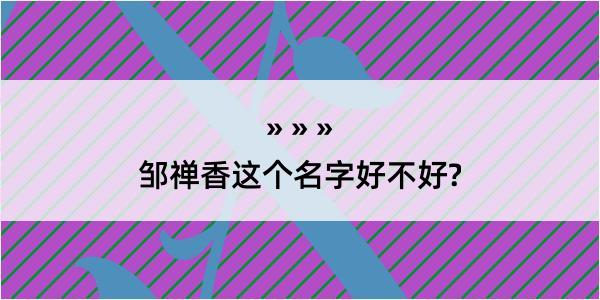 » » »

邹禅香这个名字好不好?